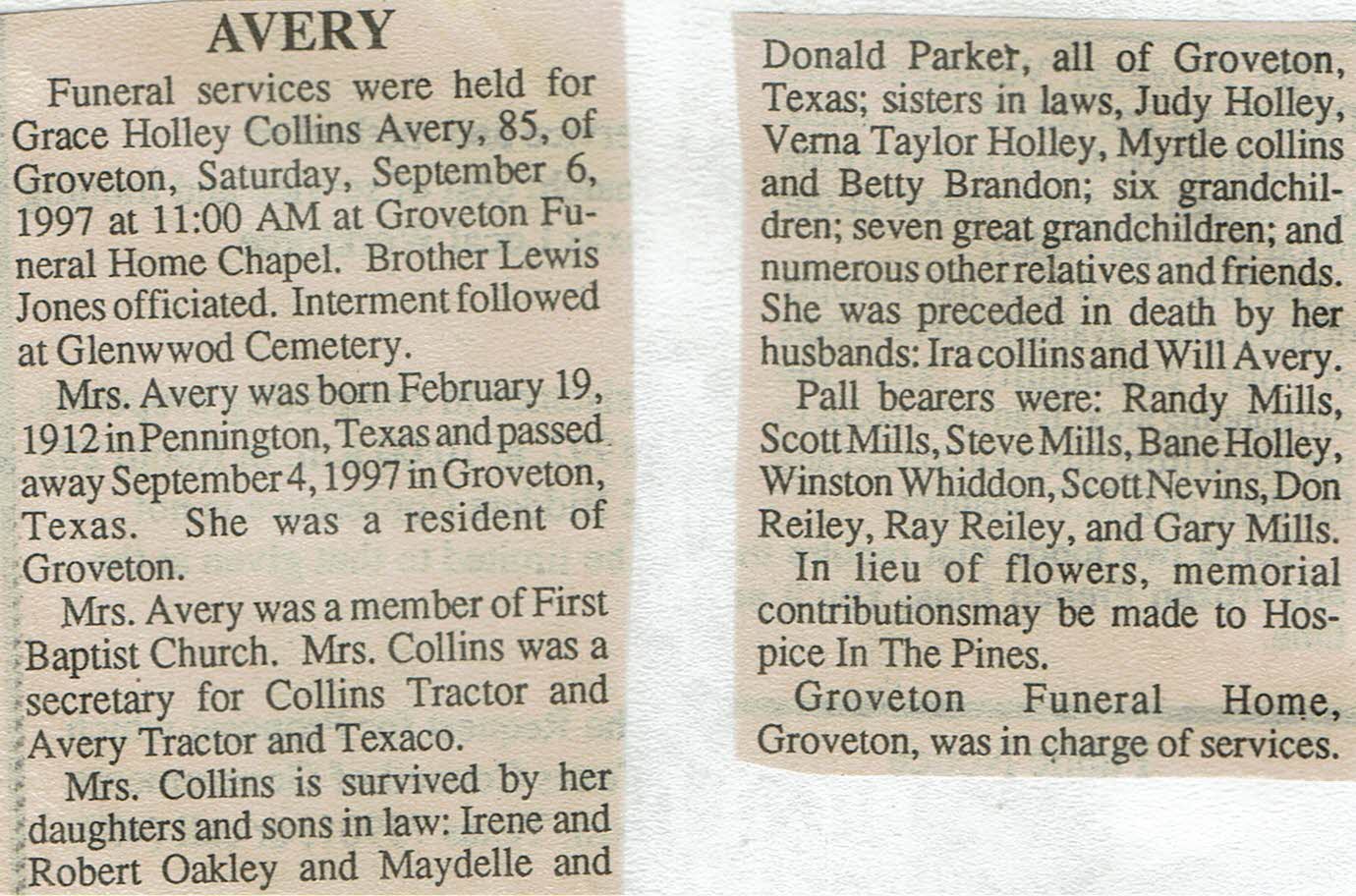 AVERY

Funeral services were held for Grace Holley Collins Avery, 85, of Groveton, Saturday, September 6, 1997 at 11:00 AM at Groveton Funeral Home Chapel. Brother Lewis Jones officiated. Interment followed at Glenwwod Cemetery.

Mrs. Avery was born February 19, 1912 in Pennington, Texas and passed away September 4, 1997 in Groveton, Texas. She was a resident of Groveton.

Mrs. Avery was a member of First Baptist Church. Mrs. Collins was a secretary for Collins Tractor and Avery Tractor and Texaco.

Mrs. Collins is survived by her daughters and sons in law: Irene and Robert Oakley and Maydelle and Donald Parker, all of Groveton, Texas; sisters in laws, Judy Holley, Verna Taylor Holley, Myrtle collins and Betty Brandon; six grandchildren; seven great grandchildren; and numerous other relatives and friends. She was preceded in death by her husbands: Ira collins and Will Avery.

Pall bearers were: Randy Mills, Scott Mills, Steve Mills, Bane Holley, Winston Whiddon, Scott Nevins, Don Reiley, Ray Reiley, and Gary Mills.

In lieu of flowers, memorial contributionsmay be made to Hospice In The Pines.

Groveton Funeral Home, Groveton, was in charge of services.